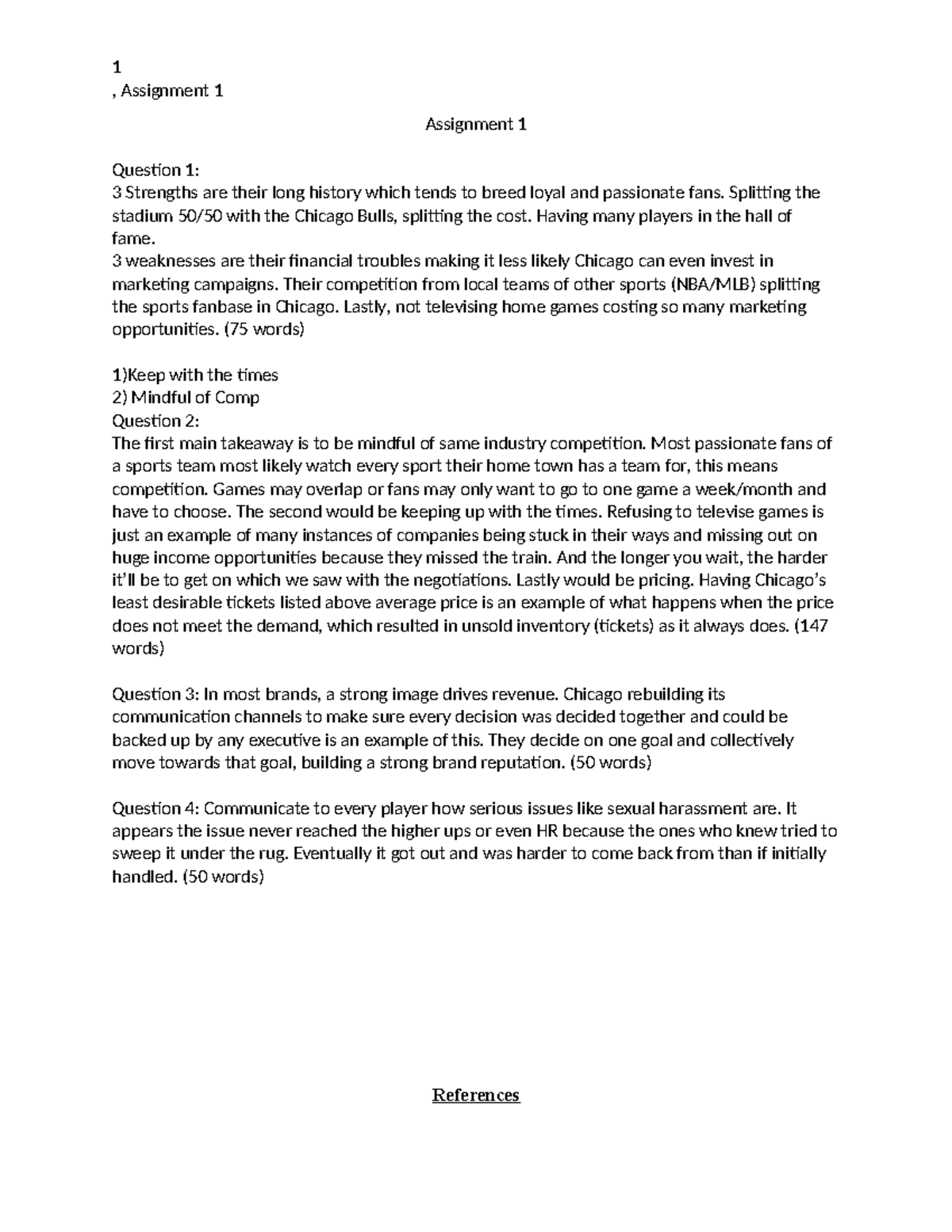 1
, Assignment 1

Assignment 1

Question 1:
3 Strengths are their long history which tends to breed loyal and passionate fans. Splitting the stadium 50/50 with the Chicago Bulls, splitting the cost. Having many players in the hall of fame.
3 weaknesses are their financial troubles making it less likely Chicago can even invest in marketing campaigns. Their competition from local teams of other sports (NBA/MLB) splitting the sports fanbase in Chicago. Lastly, not televising home games costing so many marketing opportunities. (75 words)

1)Keep with the times
2) Mindful of Comp
Question 2:
The first main takeaway is to be mindful of same industry competition. Most passionate fans of a sports team most likely watch every sport their home town has a team for, this means competition. Games may overlap or fans may only want to go to one game a week/month and have to choose. The second would be keeping up with the times. Refusing to televise games is just an example of many instances of companies being stuck in their ways and missing out on huge income opportunities because they missed the train. And the longer you wait, the harder it'll be to get on which we saw with the negotiations. Lastly would be pricing. Having Chicago's least desirable tickets listed above average price is an example of what happens when the price does not meet the demand, which resulted in unsold inventory (tickets) as it always does. (147 words)

Question 3: In most brands, a strong image drives revenue. Chicago rebuilding its communication channels to make sure every decision was decided together and could be backed up by any executive is an example of this. They decide on one goal and collectively move towards that goal, building a strong brand reputation. (50 words)

Question 4: Communicate to every player how serious issues like sexual harassment are. It appears the issue never reached the higher ups or even HR because the ones who knew tried to sweep it under the rug. Eventually it got out and was harder to come back from than if initially handled. (50 words)

References